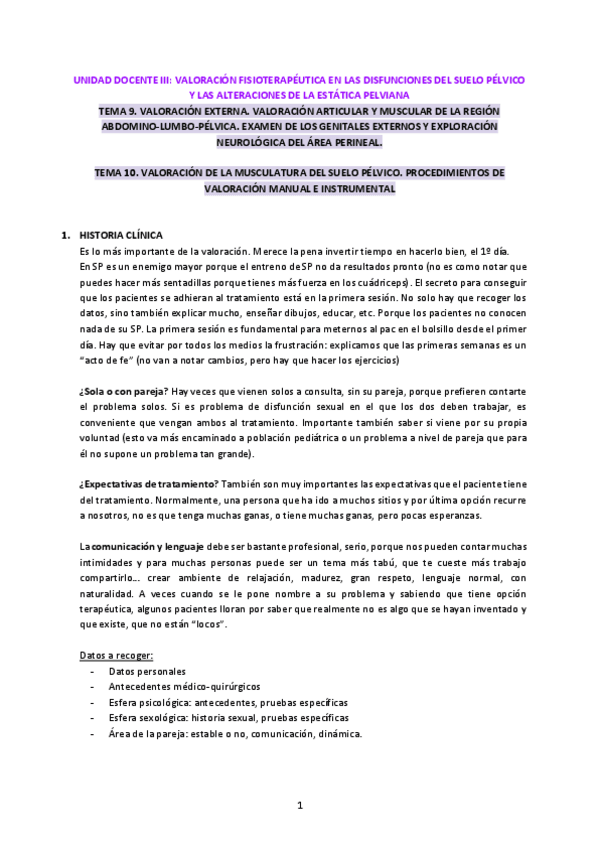 UNIDAD DOCENTE III: VALORACIÓN FISIOTERAPÉUTICA EN LAS DISFUNCIONES DEL SUELO PÉLVICO Y LAS ALTERACIONES DE LA ESTÁTICA PELVIANA

TEMA 9. VALORACIÓN EXTERNA. VALORACIÓN ARTICULAR Y MUSCULAR DE LA REGIÓN ABDOMINO-LUMBO-PÉLVICA. EXAMEN DE LOS GENITALES EXTERNOS Y EXPLORACIÓN NEUROLÓGICA DEL ÁREA PERINEAL.

TEMA 10. VALORACIÓN DE LA MUSCULATURA DEL SUELO PÉLVICO. PROCEDIMIENTOS DE VALORACIÓN MANUAL E INSTRUMENTAL

1. HISTORIA CLÍNICA

Es lo más importante de la valoración. Merece la pena invertir tiempo en hacerlo bien, el 1º día.
En SP es un enemigo mayor porque el entreno de SP no da resultados pronto (no es como notar que puedes hacer más sentadillas porque tienes más fuerza en los cuádriceps). El secreto para conseguir que los pacientes se adhieran al tratamiento está en la primera sesión. No solo hay que recoger los datos, sino también explicar mucho, enseñar dibujos, educar, etc. Porque los pacientes no conocen nada de su SP. La primera sesión es fundamental para meternos al pac en el bolsillo desde el primer día. Hay que evitar por todos los medios la frustración: explicamos que las primeras semanas es un "acto de fe" (no van a notar cambios, pero hay que hacer los ejercicios)

¿Sola o con pareja? Hay veces que vienen solos a consulta, sin su pareja, porque prefieren contarte el problema solos. Si es problema de disfunción sexual en el que los dos deben trabajar, es conveniente que vengan ambos al tratamiento. Importante también saber si viene por su propia voluntad (esto va más encaminado a población pediátrica o un problema a nivel de pareja que para él no supone un problema tan grande).

¿Expectativas de tratamiento? También son muy importantes las expectativas que el paciente tiene del tratamiento. Normalmente, una persona que ha ido a muchos sitios y por última opción recurre a nosotros, no es que tenga muchas ganas, o tiene muchas ganas, pero pocas esperanzas.

La comunicación y lenguaje debe ser bastante profesional, serio, porque nos pueden contar muchas intimidades y para muchas personas puede ser un tema más tabú, que te cueste más trabajo compartirlo... crear ambiente de relajación, madurez, gran respeto, lenguaje normal, con naturalidad. A veces cuando se le pone nombre a su problema y sabiendo que tiene opción terapéutica, algunos pacientes lloran por saber que realmente no es algo que se hayan inventado y que existe, que no están "locos".

Datos a recoger:
- Datos personales
- Antecedentes médico-quirúrgicos
- Esfera psicológica: antecedentes, pruebas específicas
- Esfera sexológica: historia sexual, pruebas específicas
- Área de la pareja: estable o no, comunicación, dinámica.

1